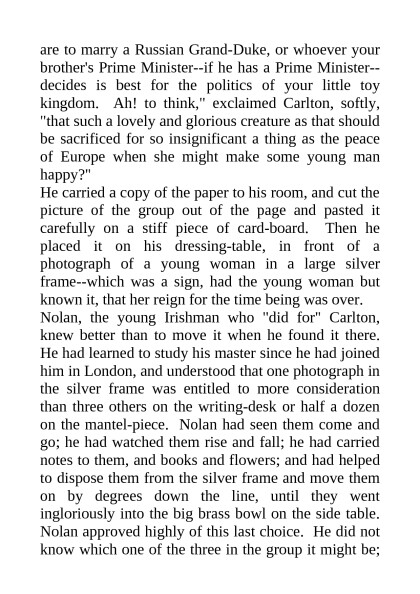 are to marry a Russian Grand-Duke, or whoever your brother's Prime Minister--if he has a Prime Minister--decides is best for the politics of your little toy kingdom. Ah! to think," exclaimed Carlton, softly, "that such a lovely and glorious creature as that should be sacrificed for so insignificant a thing as the peace of Europe when she might make some young man happy?"

He carried a copy of the paper to his room, and cut the picture of the group out of the page and pasted it carefully on a stiff piece of card-board. Then he placed it on his dressing-table, in front of a photograph of a young woman in a large silver frame--which was a sign, had the young woman but known it, that her reign for the time being was over.

Nolan, the young Irishman who "did for" Carlton, knew better than to move it when he found it there. He had learned to study his master since he had joined him in London, and understood that one photograph in the silver frame was entitled to more consideration than three others on the writing-desk or half a dozen on the mantel-piece. Nolan had seen them come and go; he had watched them rise and fall; he had carried notes to them, and books and flowers; and had helped to dispose them from the silver frame and move them on by degrees down the line, until they went ingloriously into the big brass bowl on the side table. Nolan approved highly of this last choice. He did not know which one of the three in the group it might be;